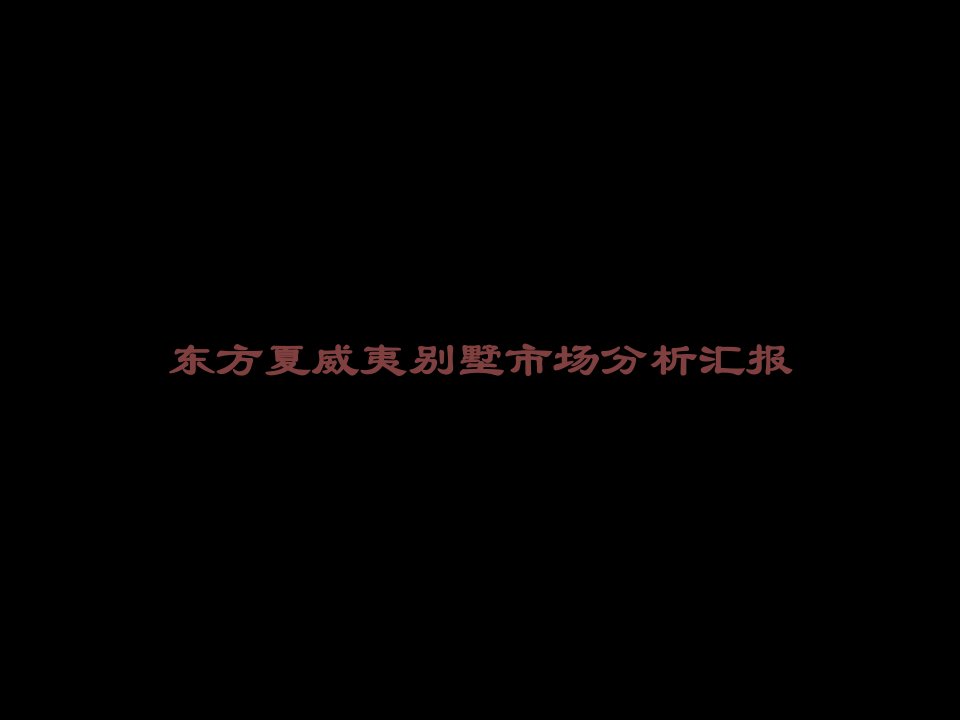 东方夏威夷别墅市场分析汇报